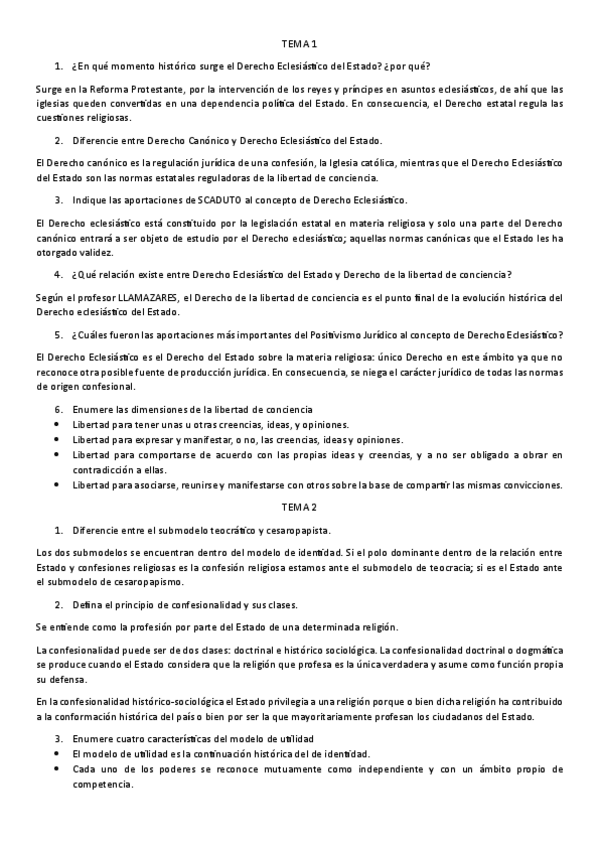 TEMA 1

1. ¿En qué momento histórico surge el Derecho Eclesiástico del Estado? ¿por qué?

Surge en la Reforma Protestante, por la intervención de los reyes y príncipes en asuntos eclesiásticos, de ahí que las iglesias queden convertidas en una dependencia política del Estado. En consecuencia, el Derecho estatal regula las cuestiones religiosas.

2. Diferencie entre Derecho Canónico y Derecho Eclesiástico del Estado.

El Derecho canónico es la regulación jurídica de una confesión, la Iglesia católica, mientras que el Derecho Eclesiástico del Estado son las normas estatales reguladoras de la libertad de conciencia.

3. Indique las aportaciones de SCADUTO al concepto de Derecho Eclesiástico.

El Derecho eclesiástico está constituido por la legislación estatal en materia religiosa y solo una parte del Derecho canónico entrará a ser objeto de estudio por el Derecho eclesiástico; aquellas normas canónicas que el Estado les ha otorgado validez.

4. ¿Qué relación existe entre Derecho Eclesiástico del Estado y Derecho de la libertad de conciencia?

Según el profesor LLAMAZARES, el Derecho de la libertad de conciencia es el punto final de la evolución histórica del Derecho eclesiástico del Estado.

5. ¿Cuáles fueron las aportaciones más importantes del Positivismo Jurídico al concepto de Derecho Eclesiástico?

El Derecho Eclesiástico es el Derecho del Estado sobre la materia religiosa: único Derecho en este ámbito ya que no reconoce otra posible fuente de producción jurídica. En consecuencia, se niega el carácter jurídico de todas las normas de origen confesional.

6. Enumere las dimensiones de la libertad de conciencia
• Libertad para tener unas u otras creencias, ideas, y opiniones.
• Libertad para expresar y manifestar, o no, las creencias, ideas y opiniones.
• Libertad para comportarse de acuerdo con las propias ideas y creencias, y a no ser obligado a obrar en contradicción a ellas.
• Libertad para asociarse, reunirse y manifestarse con otros sobre la base de compartir las mismas convicciones.

TEMA 2

1. Diferencie entre el submodelo teocrático y cesaropapista.

Los dos submodelos se encuentran dentro del modelo de identidad. Si el polo dominante dentro de la relación entre Estado y confesiones religiosas es la confesión religiosa estamos ante el submodelo de teocracia; si es el Estado ante el submodelo de cesaropapismo.

2. Defina el principio de confesionalidad y sus clases.

Se entiende como la profesión por parte del Estado de una determinada religión.

La confesionalidad puede ser de dos clases: doctrinal e histórico sociológica. La confesionalidad doctrinal o dogmática se produce cuando el Estado considera que la religión que profesa es la única verdadera y asume como función propia su defensa.

En la confesionalidad histórico-sociológica el Estado privilegia a una religión porque o bien dicha religión ha contribuido a la conformación histórica del país o bien por ser la que mayoritariamente profesan los ciudadanos del Estado.

3. Enumere cuatro características del modelo de utilidad
• El modelo de utilidad es la continuación histórica del de identidad.
• Cada uno de los poderes se reconoce mutuamente como independiente y con un ámbito propio de competencia.